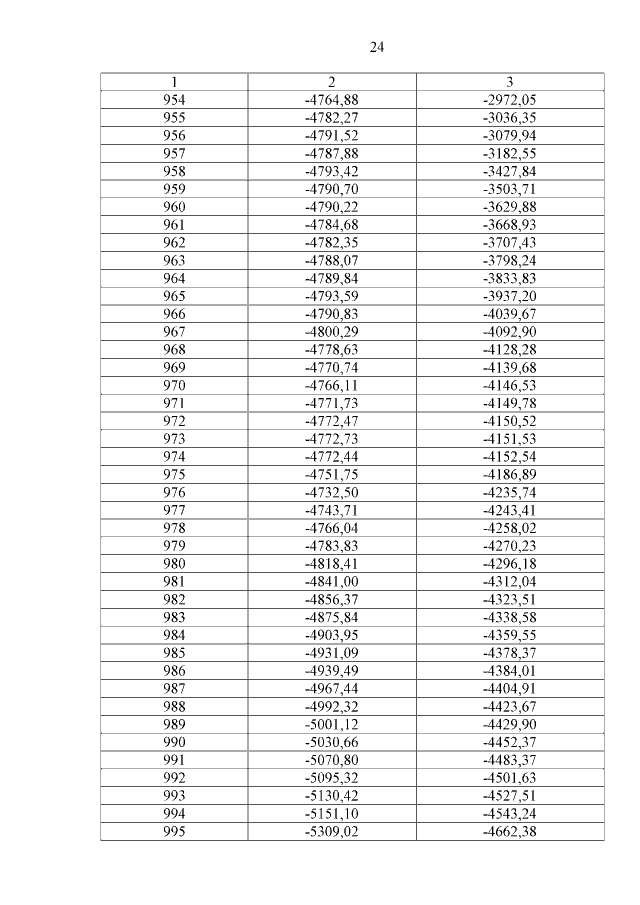 24

| 1 | 2 | 3 |
|---|---|---|
| 954 | -4764,88 | -2972,05 |
| 955 | -4782,27 | -3036,35 |
| 956 | -4791,52 | -3079,94 |
| 957 | -4787,88 | -3182,55 |
| 958 | -4793,42 | -3427,84 |
| 959 | -4790,70 | -3503,71 |
| 960 | -4790,22 | -3629,88 |
| 961 | -4784,68 | -3668,93 |
| 962 | -4782,35 | -3707,43 |
| 963 | -4788,07 | -3798,24 |
| 964 | -4789,84 | -3833,83 |
| 965 | -4793,59 | -3937,20 |
| 966 | -4790,83 | -4039,67 |
| 967 | -4800,29 | -4092,90 |
| 968 | -4778,63 | -4128,28 |
| 969 | -4770,74 | -4139,68 |
| 970 | -4766,11 | -4146,53 |
| 971 | -4771,73 | -4149,78 |
| 972 | -4772,47 | -4150,52 |
| 973 | -4772,73 | -4151,53 |
| 974 | -4772,44 | -4152,54 |
| 975 | -4751,75 | -4186,89 |
| 976 | -4732,50 | -4235,74 |
| 977 | -4743,71 | -4243,41 |
| 978 | -4766,04 | -4258,02 |
| 979 | -4783,83 | -4270,23 |
| 980 | -4818,41 | -4296,18 |
| 981 | -4841,00 | -4312,04 |
| 982 | -4856,37 | -4323,51 |
| 983 | -4875,84 | -4338,58 |
| 984 | -4903,95 | -4359,55 |
| 985 | -4931,09 | -4378,37 |
| 986 | -4939,49 | -4384,01 |
| 987 | -4967,44 | -4404,91 |
| 988 | -4992,32 | -4423,67 |
| 989 | -5001,12 | -4429,90 |
| 990 | -5030,66 | -4452,37 |
| 991 | -5070,80 | -4483,37 |
| 992 | -5095,32 | -4501,63 |
| 993 | -5130,42 | -4527,51 |
| 994 | -5151,10 | -4543,24 |
| 995 | -5309,02 | -4662,38 |